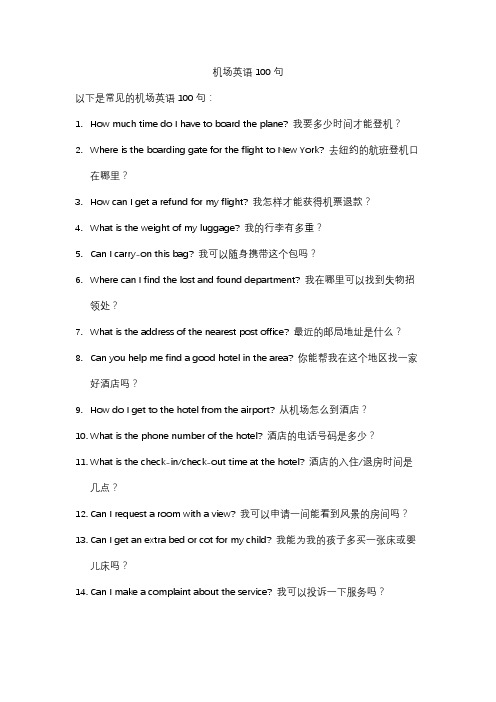 机场英语 100 句

以下是常见的机场英语 100 句：

1. How much time do I have to board the plane? 我要多少时间才能登机？

2. Where is the boarding gate for the flight to New York? 去纽约的航班登机口在哪里？

3. How can I get a refund for my flight? 我怎样才能获得机票退款？

4. What is the weight of my luggage? 我的行李有多重？

5. Can I carry-on this bag? 我可以随身携带这个包吗？

6. Where can I find the lost and found department? 我在哪里可以找到失物招领处？

7. What is the address of the nearest post office? 最近的邮局地址是什么？

8. Can you help me find a good hotel in the area? 你能帮我在这个地区找一家好酒店吗？

9. How do I get to the hotel from the airport? 从机场怎么到酒店？

10. What is the phone number of the hotel? 酒店的电话号码是多少？

11. What is the check-in/check-out time at the hotel? 酒店的入住/退房时间是几点？

12. Can I request a room with a view? 我可以申请一间能看到风景的房间吗？

13. Can I get an extra bed or cot for my child? 我能为我的孩子多买一张床或婴儿床吗？

14. Can I make a complaint about the service? 我可以投诉一下服务吗？